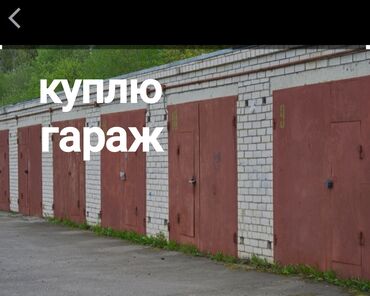 куплю
гараж